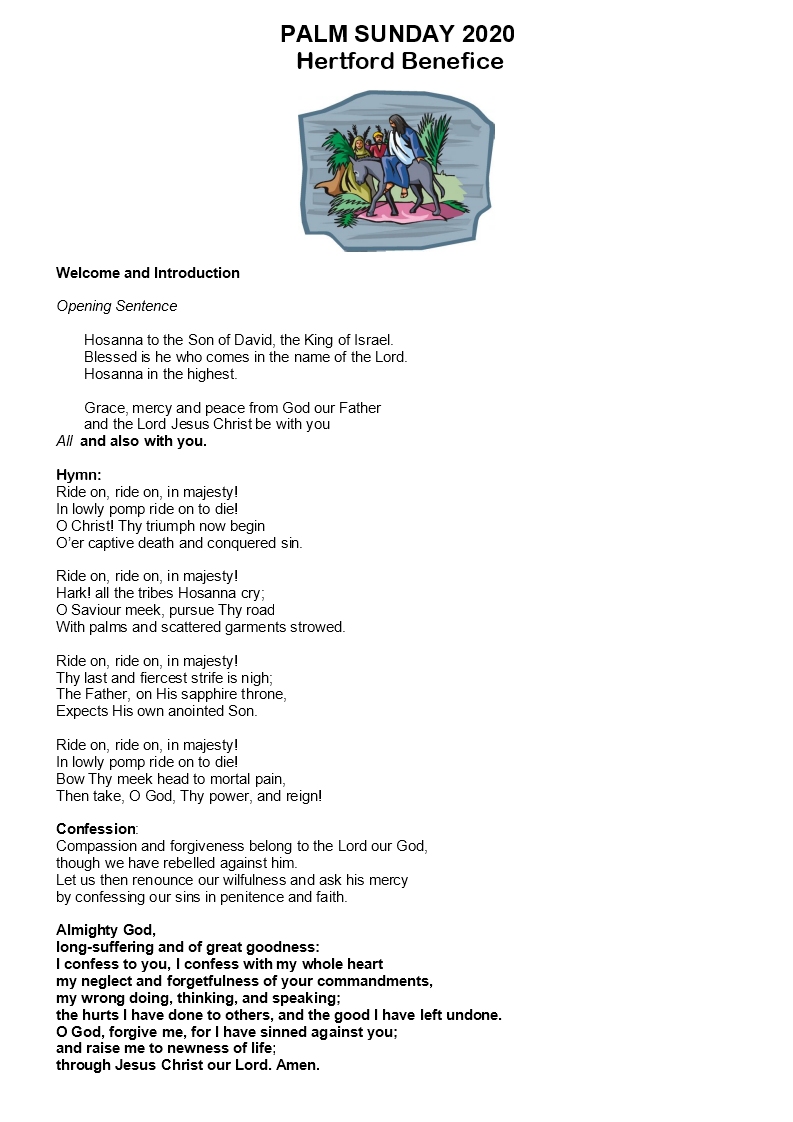 PALM SUNDAY 2020
Hertford Benefice

Welcome and Introduction

Opening Sentence

Hosanna to the Son of David, the King of Israel.
Blessed is he who comes in the name of the Lord.
Hosanna in the highest.

Grace, mercy and peace from God our Father
and the Lord Jesus Christ be with you
All and also with you.

Hymn:
Ride on, ride on, in majesty!
In lowly pomp ride on to die!
O Christ! Thy triumph now begin
O'er captive death and conquered sin.

Ride on, ride on, in majesty!
Hark! all the tribes Hosanna cry;
O Saviour meek, pursue Thy road
With palms and scattered garments strowed.

Ride on, ride on, in majesty!
Thy last and fiercest strife is nigh;
The Father, on His sapphire throne,
Expects His own anointed Son.

Ride on, ride on, in majesty!
In lowly pomp ride on to die!
Bow Thy meek head to mortal pain,
Then take, O God, Thy power, and reign!

Confession:
Compassion and forgiveness belong to the Lord our God,
though we have rebelled against him.
Let us then renounce our wilfulness and ask his mercy
by confessing our sins in penitence and faith.

Almighty God,
long-suffering and of great goodness:
I confess to you, I confess with my whole heart
my neglect and forgetfulness of your commandments,
my wrong doing, thinking, and speaking;
the hurts I have done to others, and the good I have left undone.
O God, forgive me, for I have sinned against you;
and raise me to newness of life;
through Jesus Christ our Lord. Amen.